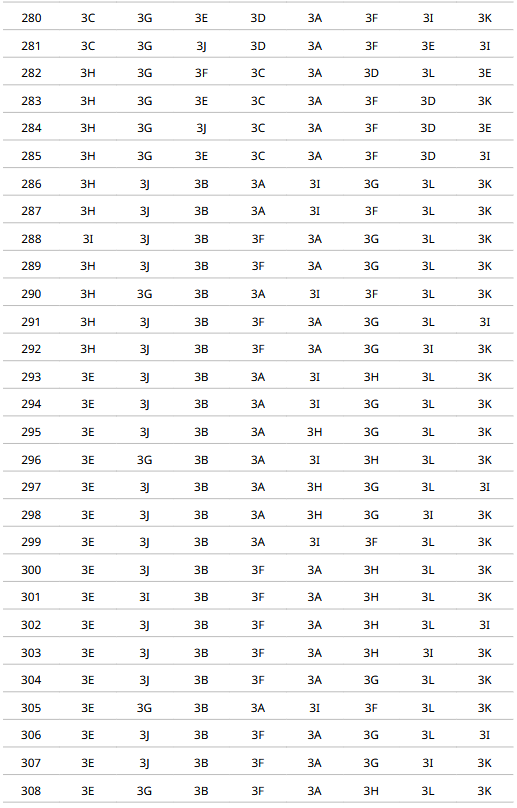 | 280 | 3C | 3G | 3E | 3D | 3A | 3F | 3I | 3K |
|---|---|---|---|---|---|---|---|---|
| 281 | 3C | 3G | 3J | 3D | 3A | 3F | 3E | 3I |
| 282 | 3H | 3G | 3F | 3C | 3A | 3D | 3L | 3E |
| 283 | 3H | 3G | 3E | 3C | 3A | 3F | 3D | 3K |
| 284 | 3H | 3G | 3J | 3C | 3A | 3F | 3D | 3E |
| 285 | 3H | 3G | 3E | 3C | 3A | 3F | 3D | 3I |
| 286 | 3H | 3J | 3B | 3A | 3I | 3G | 3L | 3K |
| 287 | 3H | 3J | 3B | 3A | 3I | 3F | 3L | 3K |
| 288 | 3I | 3J | 3B | 3F | 3A | 3G | 3L | 3K |
| 289 | 3H | 3J | 3B | 3F | 3A | 3G | 3L | 3K |
| 290 | 3H | 3G | 3B | 3A | 3I | 3F | 3L | 3K |
| 291 | 3H | 3J | 3B | 3F | 3A | 3G | 3L | 3I |
| 292 | 3H | 3J | 3B | 3F | 3A | 3G | 3I | 3K |
| 293 | 3E | 3J | 3B | 3A | 3I | 3H | 3L | 3K |
| 294 | 3E | 3J | 3B | 3A | 3I | 3G | 3L | 3K |
| 295 | 3E | 3J | 3B | 3A | 3H | 3G | 3L | 3K |
| 296 | 3E | 3G | 3B | 3A | 3I | 3H | 3L | 3K |
| 297 | 3E | 3J | 3B | 3A | 3H | 3G | 3L | 3I |
| 298 | 3E | 3J | 3B | 3A | 3H | 3G | 3I | 3K |
| 299 | 3E | 3J | 3B | 3A | 3I | 3F | 3L | 3K |
| 300 | 3E | 3J | 3B | 3F | 3A | 3H | 3L | 3K |
| 301 | 3E | 3I | 3B | 3F | 3A | 3H | 3L | 3K |
| 302 | 3E | 3J | 3B | 3F | 3A | 3H | 3L | 3I |
| 303 | 3E | 3J | 3B | 3F | 3A | 3H | 3I | 3K |
| 304 | 3E | 3J | 3B | 3F | 3A | 3G | 3L | 3K |
| 305 | 3E | 3G | 3B | 3A | 3I | 3F | 3L | 3K |
| 306 | 3E | 3J | 3B | 3F | 3A | 3G | 3L | 3I |
| 307 | 3E | 3J | 3B | 3F | 3A | 3G | 3I | 3K |
| 308 | 3E | 3G | 3B | 3F | 3A | 3H | 3L | 3K |